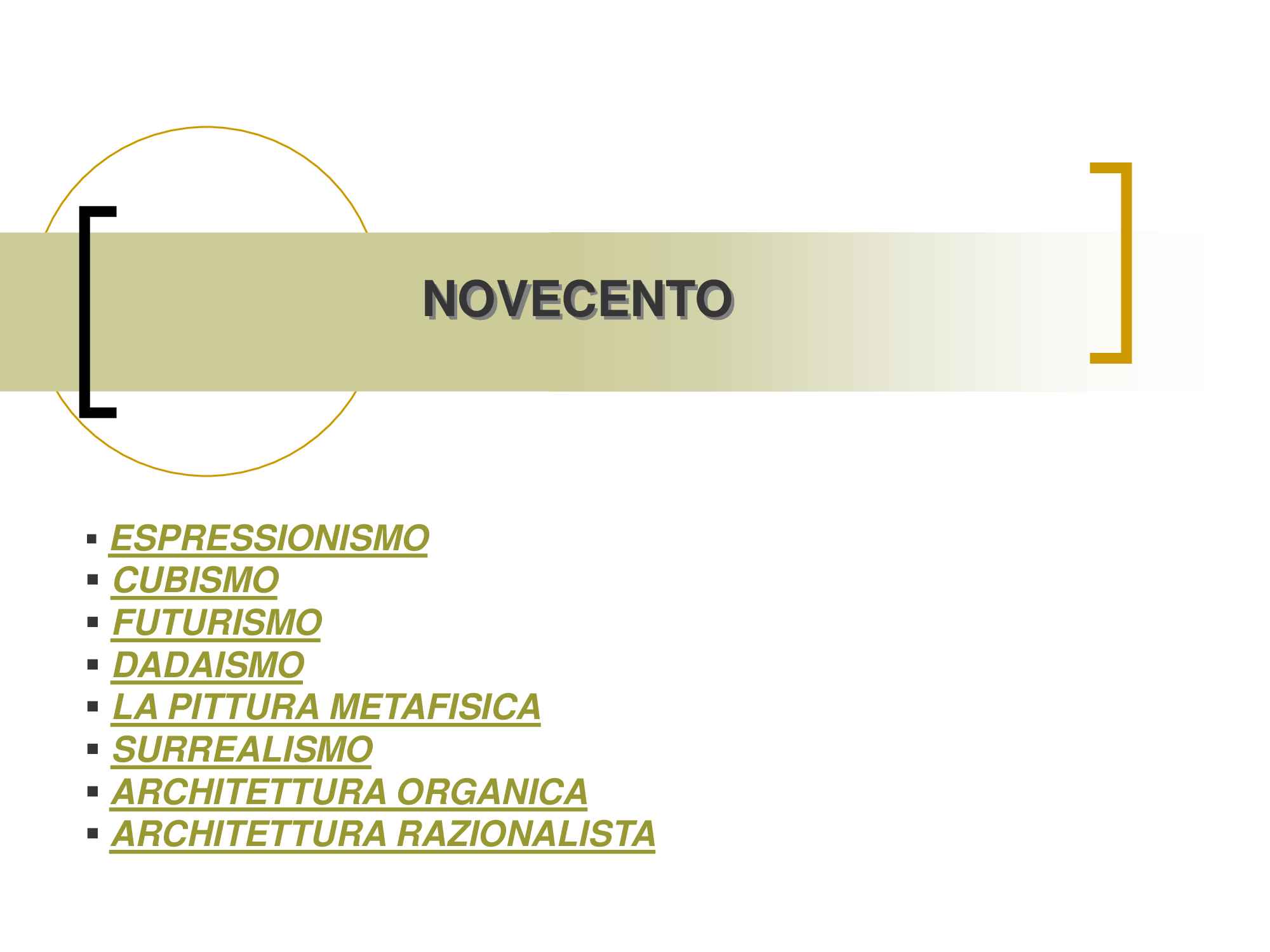 NOVECENTO

• ESPRESSIONISMO
• CUBISMO
• FUTURISMO
• DADAISMO
• LA PITTURA METAFISICA
• SURREALISMO
• ARCHITETTURA ORGANICA
• ARCHITETTURA RAZIONALISTA